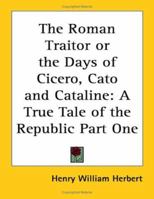 The Roman Traitor or the Days of Cicero, Cato and Cataline: A True Tale of the Republic Part One

Henry William Herbert